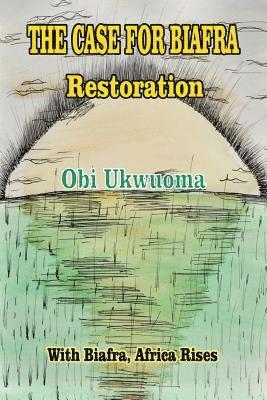 THE CASE FOR BIAFRA
Restoration

Obi Ukwuoma

With Biafra, Africa Rises